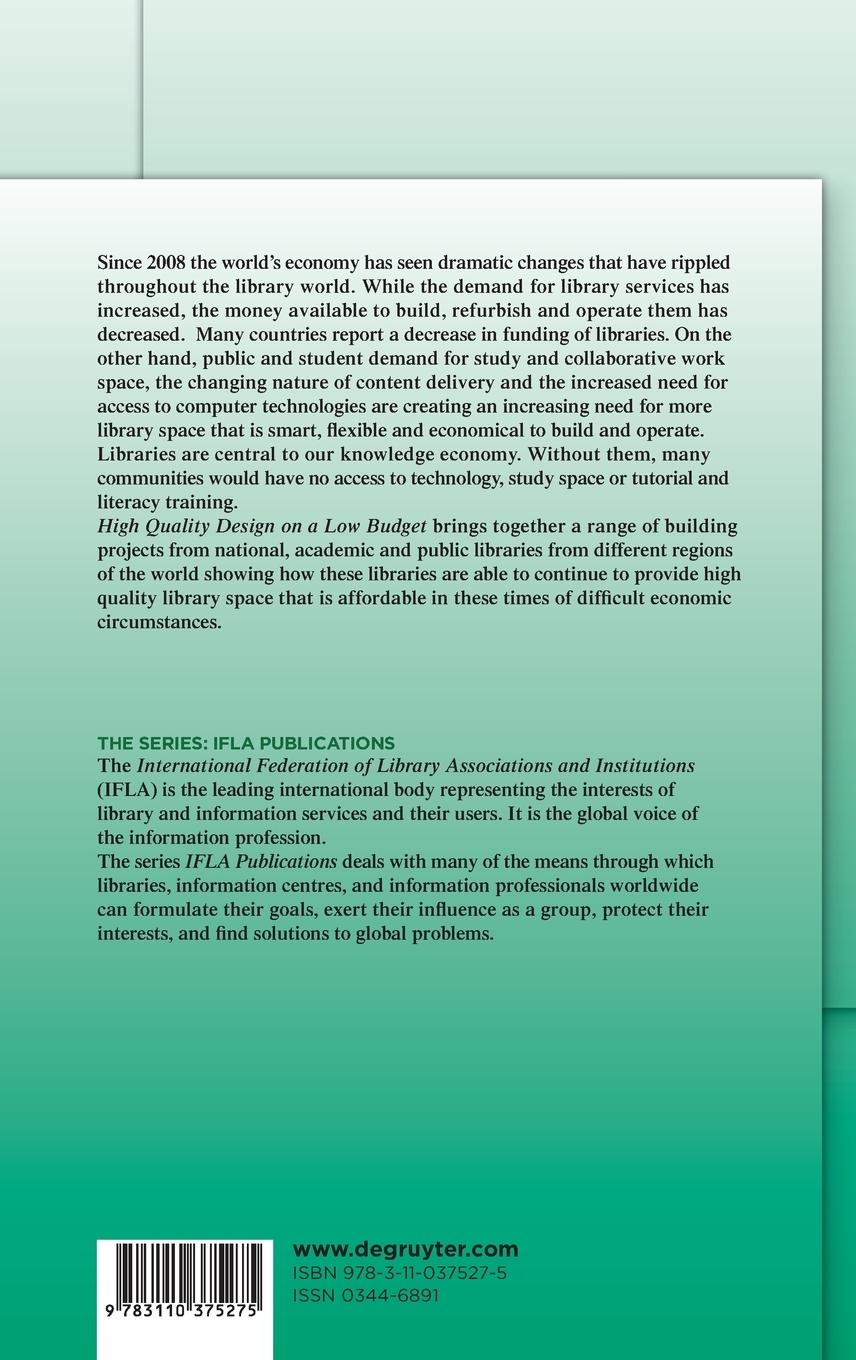 Since 2008 the world's economy has seen dramatic changes that have rippled throughout the library world. While the demand for library services has increased, the money available to build, refurbish and operate them has decreased. Many countries report a decrease in funding of libraries. On the other hand, public and student demand for study and collaborative work space, the changing nature of content delivery and the increased need for access to computer technologies are creating an increasing need for more library space that is smart, flexible and economical to build and operate. Libraries are central to our knowledge economy. Without them, many communities would have no access to technology, study space or tutorial and literacy training.
High Quality Design on a Low Budget brings together a range of building projects from national, academic and public libraries from different regions of the world showing how these libraries are able to continue to provide high quality library space that is affordable in these times of difficult economic circumstances.

THE SERIES: IFLA PUBLICATIONS
The International Federation of Library Associations and Institutions (IFLA) is the leading international body representing the interests of library and information services and their users. It is the global voice of the information profession.
The series IFLA Publications deals with many of the means through which libraries, information centres, and information professionals worldwide can formulate their goals, exert their influence as a group, protect their interests, and find solutions to global problems.

9 783110 375275

www.degruyter.com
ISBN 978-3-11-037527-5
ISSN 0344-6891